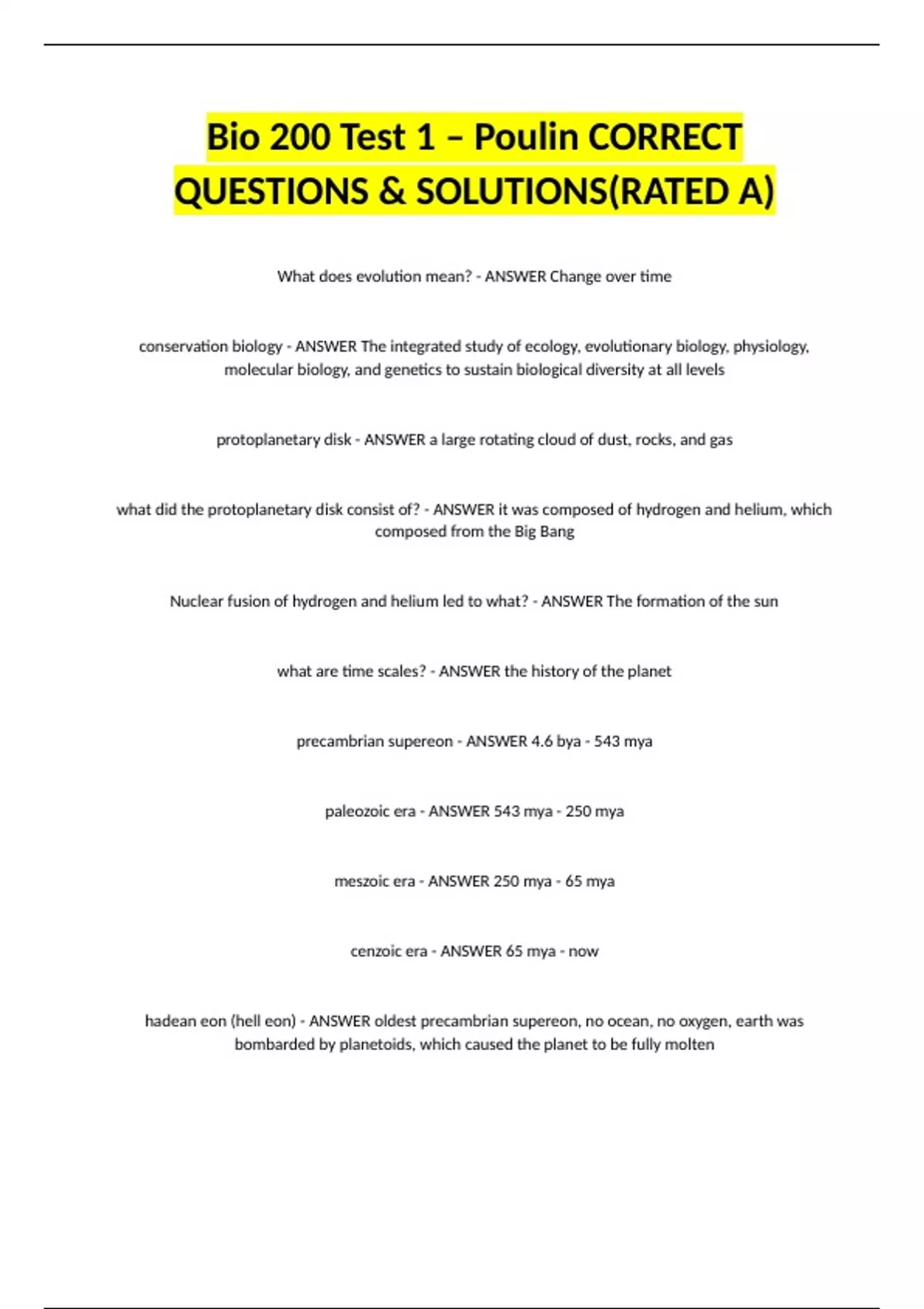 Bio 200 Test 1 – Poulin CORRECT QUESTIONS & SOLUTIONS(RATED A)

What does evolution mean? - ANSWER Change over time

conservation biology - ANSWER The integrated study of ecology, evolutionary biology, physiology, molecular biology, and genetics to sustain biological diversity at all levels

protoplanetary disk - ANSWER a large rotating cloud of dust, rocks, and gas

what did the protoplanetary disk consist of? - ANSWER it was composed of hydrogen and helium, which composed from the Big Bang

Nuclear fusion of hydrogen and helium led to what? - ANSWER The formation of the sun

what are time scales? - ANSWER the history of the planet

precambrian supereon - ANSWER 4.6 bya - 543 mya

paleozoic era - ANSWER 543 mya - 250 mya

meszoic era - ANSWER 250 mya - 65 mya

cenzoic era - ANSWER 65 mya - now

hadean eon (hell eon) - ANSWER oldest precambrian supereon, no ocean, no oxygen, earth was bombarded by planetoids, which caused the planet to be fully molten